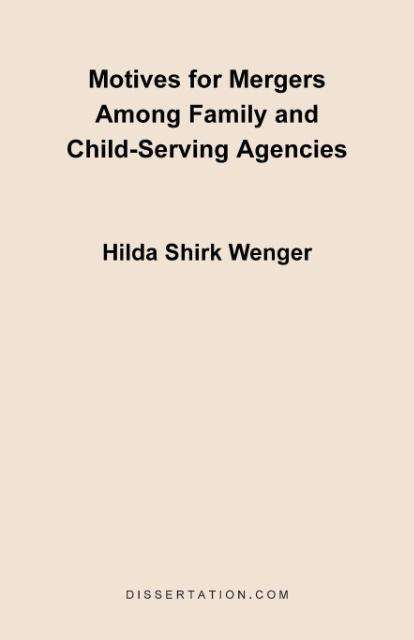 Motives for Mergers Among Family and Child-Serving Agencies

Hilda Shirk Wenger

DISSERTATION.COM